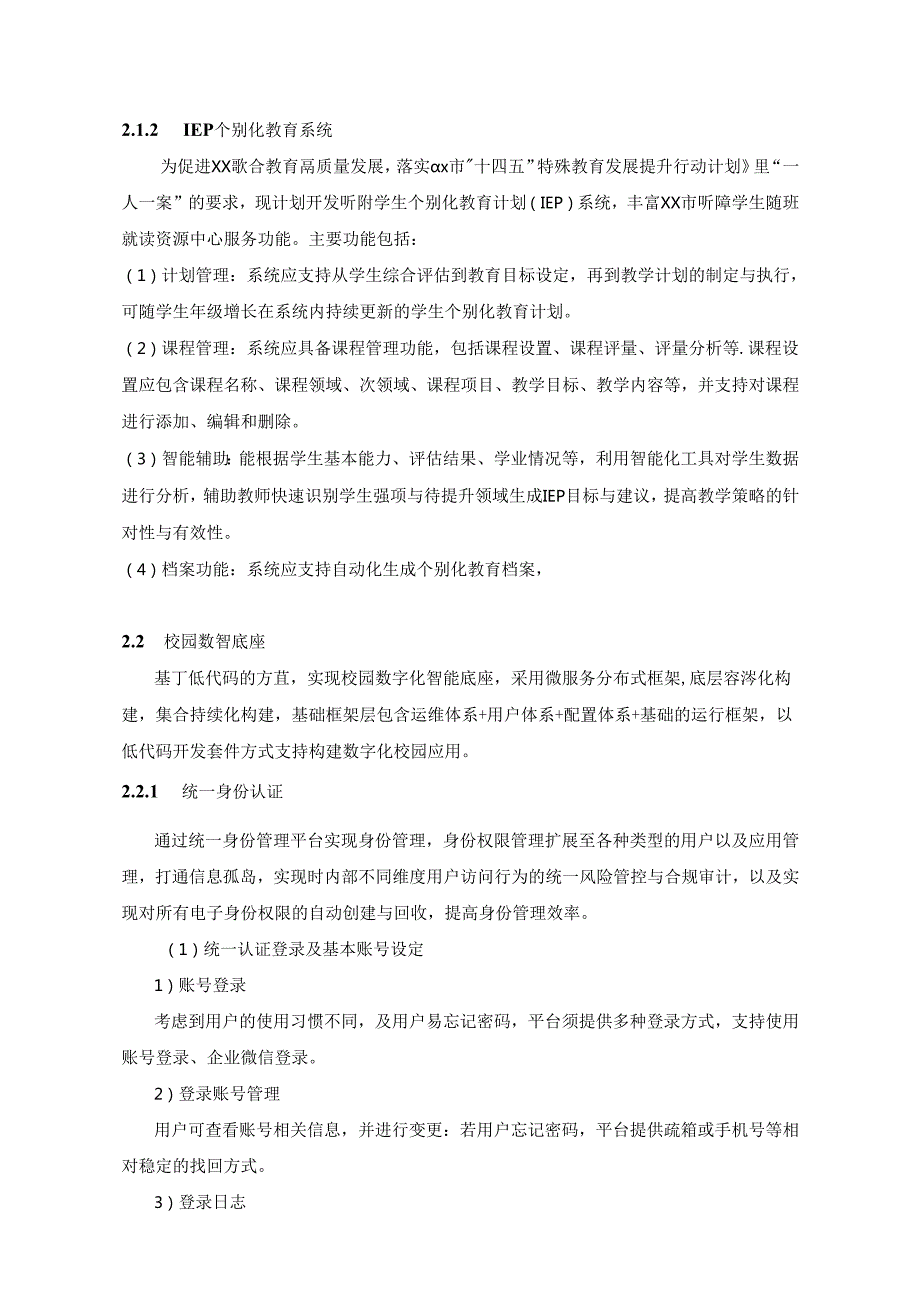 2.1.2 IEP个别化教育系统

为促进XX歌合教育高质量发展，落实αx市"十四五”特殊教育发展提升行动计划》里“一人一案”的要求，现计划开发听附学生个别化教育计划（IEP）系统，丰富XX市听障学生随班就读资源中心服务功能。主要功能包括：

（1）计划管理：系统应支持从学生综合评估到教育目标设定，再到教学计划的制定与执行，可随学生年级增长在系统内持续更新的学生个别化教育计划。

（2）课程管理：系统应具备课程管理功能，包括课程设置、课程评量、评量分析等.课程设置应包含课程名称、课程领域、次领域、课程项目、教学目标、教学内容等，并支持对课程进行添加、编辑和删除。

（3）智能辅助：能根据学生基本能力、评估结果、学业情况等，利用智能化工具对学生数据进行分析，辅助教师快速识别学生强项与待提升领域生成IEP目标与建议，提高教学策略的针对性与有效性。

（4）档案功能：系统应支持自动化生成个别化教育档案，

2.2 校园数智底座

基丁低代码的方苴，实现校园数字化智能底座，采用微服务分布式框架,底层容涔化构建，集合持续化构建，基础框架层包含运维体系+用户体系+配置体系+基础的运行框架，以低代码开发套件方式支持构建数字化校园应用。

2.2.1 统一身份认证

通过统一身份管理平台实现身份管理，身份权限管理扩展至各种类型的用户以及应用管理，打通信息孤岛，实现时内部不同维度用户访问行为的统一风险管控与合规审计，以及实现对所有电子身份权限的自动创建与回收，提高身份管理效率。

（1）统一认证登录及基本账号设定

1）账号登录

考虑到用户的使用习惯不同，及用户易忘记密码，平台须提供多种登录方式，支持使用账号登录、企业微信登录。

2）登录账号管理

用户可查看账号相关信息，并进行变更：若用户忘记密码，平台提供疏箱或手机号等相对稳定的找回方式。

3）登录日志